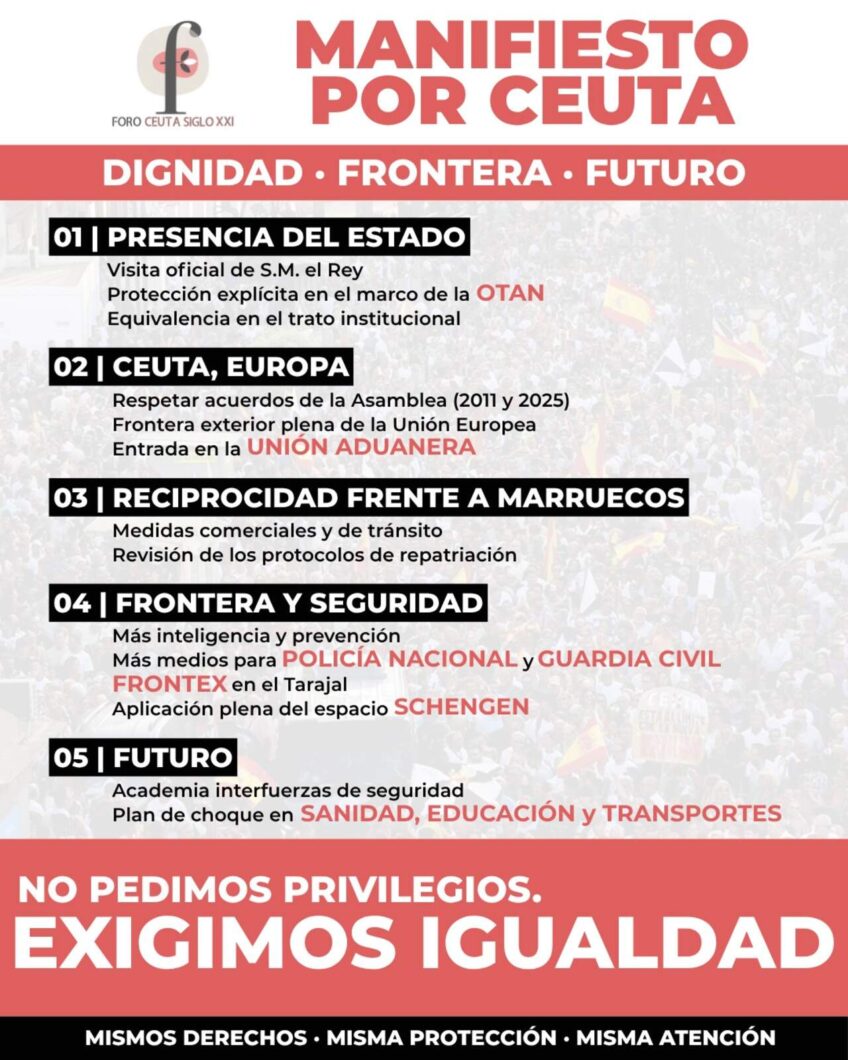 f
FORO CEUTA SIGLO XXI

MANIFIESTO POR CEUTA

DIGNIDAD · FRONTERA · FUTURO

01 | PRESENCIA DEL ESTADO
Visita oficial de S.M. el Rey
Protección explícita en el marco de la OTAN
Equivalencia en el trato institucional

02 | CEUTA, EUROPA
Respetar acuerdos de la Asamblea (2011 y 2025)
Frontera exterior plena de la Unión Europea
Entrada en la UNIÓN ADUANERA

03 | RECIPROCIDAD FRENTE A MARRUECOS
Medidas comerciales y de tránsito
Revisión de los protocolos de repatriación

04 | FRONTERA Y SEGURIDAD
Más inteligencia y prevención
Más medios para POLICÍA NACIONAL y GUARDIA CIVIL
FRONTEX en el Tarajal
Aplicación plena del espacio SCHENGEN

05 | FUTURO
Academia interfuerzas de seguridad
Plan de choque en SANIDAD, EDUCACIÓN y TRANSPORTES

NO PEDIMOS PRIVILEGIOS.
EXIGIMOS IGUALDAD

MISMOS DERECHOS · MISMA PROTECCIÓN · MISMA ATENCIÓN